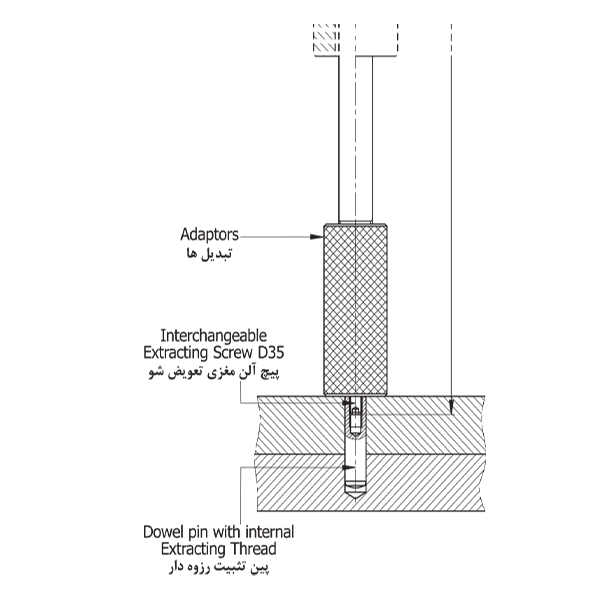 Adaptors
تبدیل ها

Interchangeable
Extracting Screw D35
پیچ آلن مغزی تعویض شو

Dowel pin with internal
Extracting Thread
پین تثبیت رزوه دار